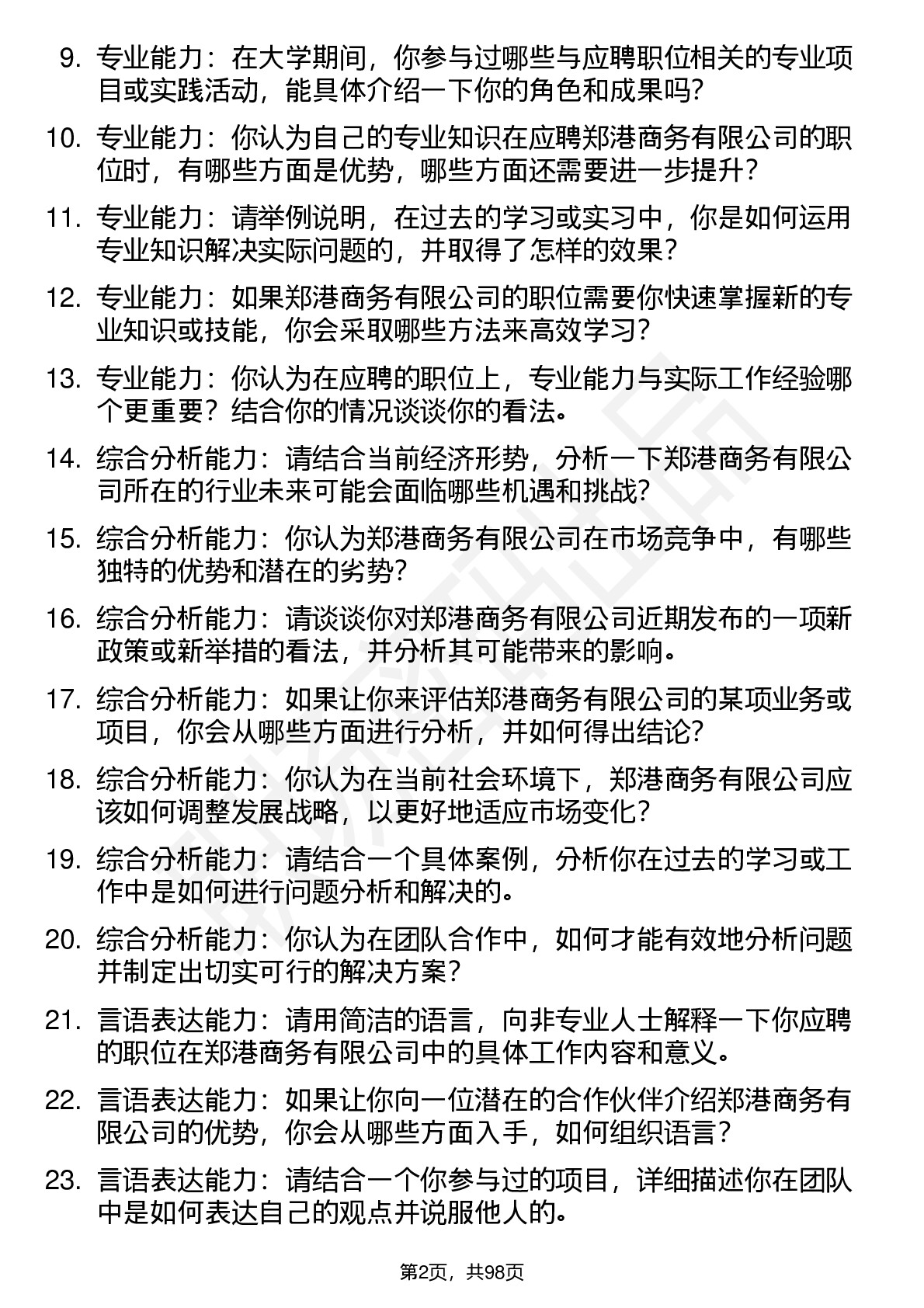 9. 专业能力：在大学期间，你参与过哪些与应聘职位相关的专业项目或实践活动，能具体介绍一下你的角色和成果吗?

10. 专业能力：你认为自己的专业知识在应聘郑港商务有限公司的职位时，有哪些方面是优势，哪些方面还需要进一步提升？

11. 专业能力：请举例说明，在过去的学习或实习中，你是如何运用专业知识解决实际问题的，并取得了怎样的效果？

12. 专业能力：如果郑港商务有限公司的职位需要你快速掌握新的专业知识或技能，你会采取哪些方法来高效学习？

13. 专业能力：你认为在应聘的职位上，专业能力与实际工作经验哪个更重要？结合你的情况谈谈你的看法。

14. 综合分析能力：请结合当前经济形势，分析一下郑港商务有限公司所在的行业未来可能会面临哪些机遇和挑战?

15. 综合分析能力：你认为郑港商务有限公司在市场竞争中，有哪些独特的优势和潜在的劣势?

16. 综合分析能力：请谈谈你对郑港商务有限公司近期发布的一项新政策或新举措的看法，并分析其可能带来的影响。

17. 综合分析能力：如果让你来评估郑港商务有限公司的某项业务或项目，你会从哪些方面进行分析，并如何得出结论?

18. 综合分析能力：你认为在当前社会环境下，郑港商务有限公司应该如何调整发展战略，以更好地适应市场变化?

19. 综合分析能力：请结合一个具体案例，分析你在过去的学习或工作中是如何进行问题分析和解决的。

20. 综合分析能力：你认为在团队合作中，如何才能有效地分析问题并制定出切实可行的解决方案?

21. 言语表达能力：请用简洁的语言，向非专业人士解释一下你应聘的职位在郑港商务有限公司中的具体工作内容和意义。

22. 言语表达能力：如果让你向一位潜在的合作伙伴介绍郑港商务有限公司的优势，你会从哪些方面入手，如何组织语言？

23. 言语表达能力：请结合一个你参与过的项目，详细描述你在团队中是如何表达自己的观点并说服他人的。

第2页，共98页